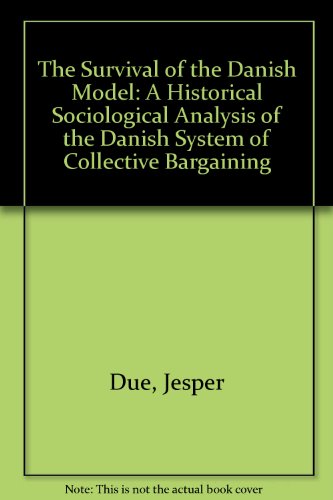 The Survival of the Danish Model: A Historical Sociological Analysis of the Danish System of Collective Bargaining

Due, Jesper

Note: This is not the actual book cover